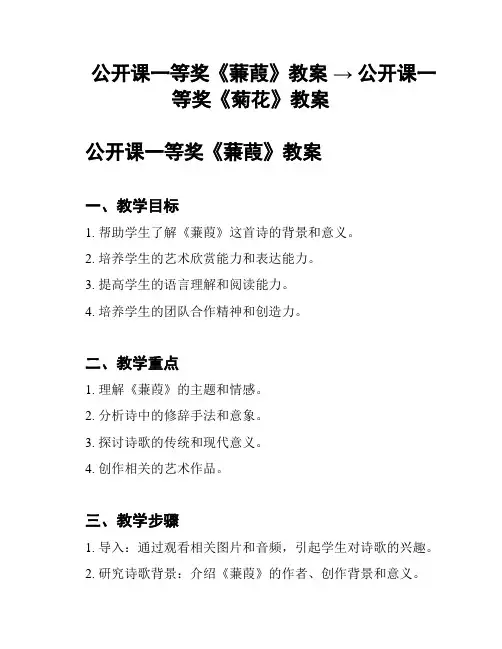 公开课一等奖《蒹葭》教案 → 公开课一等奖《菊花》教案

公开课一等奖《蒹葭》教案

一、教学目标

1. 帮助学生了解《蒹葭》这首诗的背景和意义。

2. 培养学生的艺术欣赏能力和表达能力。

3. 提高学生的语言理解和阅读能力。

4. 培养学生的团队合作精神和创造力。

二、教学重点

1. 理解《蒹葭》的主题和情感。

2. 分析诗中的修辞手法和意象。

3. 探讨诗歌的传统和现代意义。

4. 创作相关的艺术作品。

三、教学步骤

1. 导入：通过观看相关图片和音频，引起学生对诗歌的兴趣。

2. 研究诗歌背景：介绍《蒹葭》的作者、创作背景和意义。